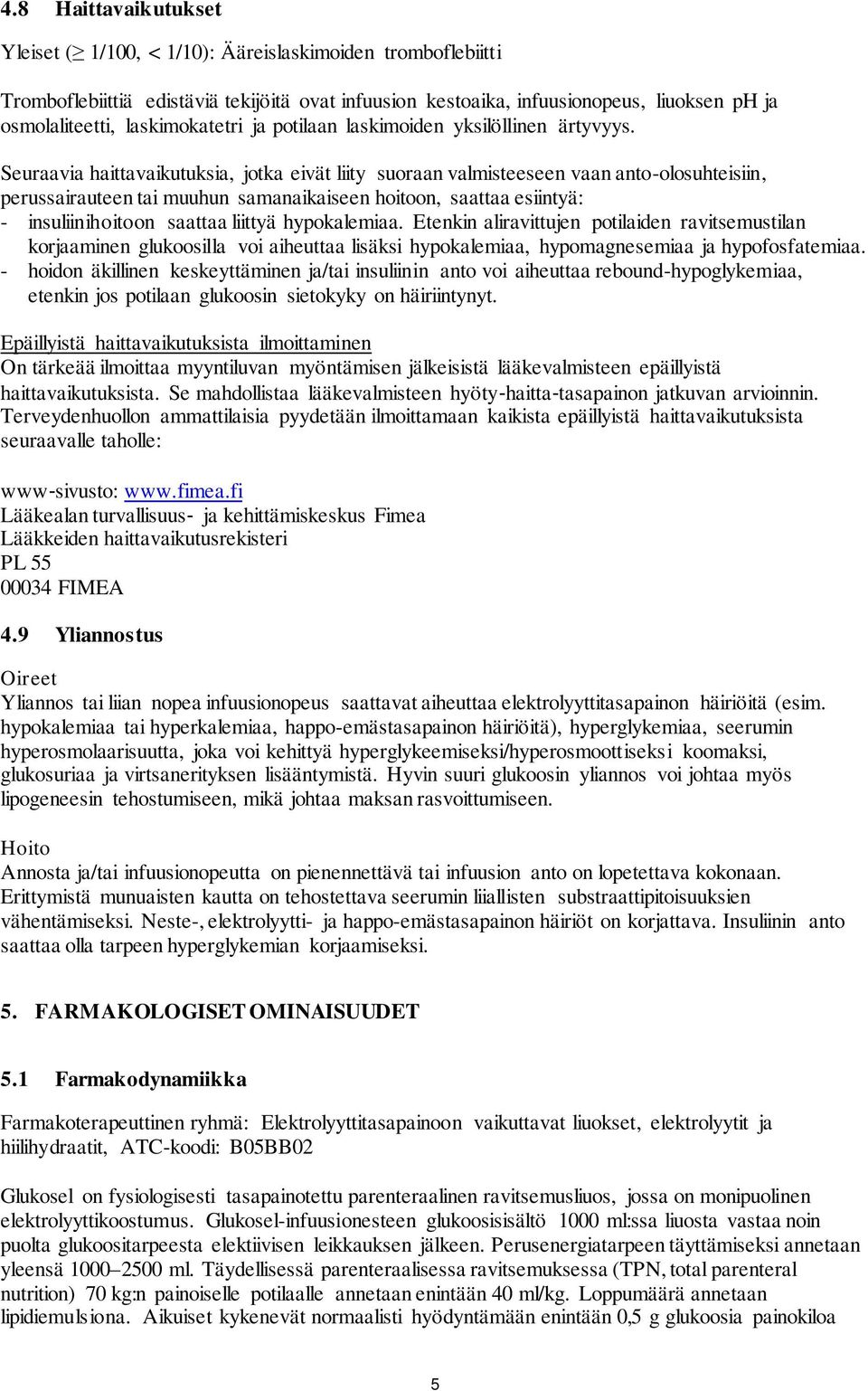 4.8 Haittavaikutukset

Yleiset ($\geq$ 1/100, < 1/10): Ääreislaskimoiden tromboflebiitti

Tromboflebiittiä edistäviä tekijöitä ovat infuusion kestoaika, infuusionopeus, liuoksen pH ja osmolaliteetti, laskimokatetri ja potilaan laskimoiden yksilöllinen ärtyvyys.

Seuraavia haittavaikutuksia, jotka eivät liity suoraan valmisteeseen vaan anto-olosuhteisiin, perussairauteen tai muuhun samanaikaiseen hoitoon, saattaa esiintyä:
- insuliinihoitoon saattaa liittyä hypokalemiaa. Etenkin aliravittujen potilaiden ravitsemustilan korjaaminen glukoosilla voi aiheuttaa lisäksi hypokalemiaa, hypomagnesemiaa ja hypofosfatemiaa.
- hoidon äkillinen keskeyttäminen ja/tai insuliinin anto voi aiheuttaa rebound-hypoglykemiaa, etenkin jos potilaan glukoosin sietokyky on häiriintynyt.

Epäillyistä haittavaikutuksista ilmoittaminen
On tärkeää ilmoittaa myyntiluvan myöntämisen jälkeisistä lääkevalmisteen epäillyistä haittavaikutuksista. Se mahdollistaa lääkevalmisteen hyöty-haitta-tasapainon jatkuvan arvioinnin. Terveydenhuollon ammattilaisia pyydetään ilmoittamaan kaikista epäillyistä haittavaikutuksista seuraavalle taholle:

www-sivusto: www.fimea.fi
Lääkealan turvallisuus- ja kehittämiskeskus Fimea
Lääkkeiden haittavaikutusrekisteri
PL 55
00034 FIMEA

4.9 Yliannostus

Oireet
Yliannos tai liian nopea infuusionopeus saattavat aiheuttaa elektrolyyttitasapainon häiriöitä (esim. hypokalemiaa tai hyperkalemiaa, happo-emästasapainon häiriöitä), hyperglykemiaa, seerumin hyperosmolaarisuutta, joka voi kehittyä hyperglykeemiseksi/hyperosmoottiseksi koomaksi, glukosuriaa ja virtsanerityksen lisääntymistä. Hyvin suuri glukoosin yliannos voi johtaa myös lipogeneesin tehostumiseen, mikä johtaa maksan rasvoittumiseen.

Hoito
Annosta ja/tai infuusionopeutta on pienennettävä tai infuusion anto on lopetettava kokonaan. Erittymistä munuaisten kautta on tehostettava seerumin liiallisten substraattipitoisuuksien vähentämiseksi. Neste-, elektrolyytti- ja happo-emästasapainon häiriöt on korjattava. Insuliinin anto saattaa olla tarpeen hyperglykemian korjaamiseksi.

5. FARMAKOLOGISET OMINAISUUDET

5.1 Farmakodynamiikka

Farmakoterapeuttinen ryhmä: Elektrolyyttitasapainoon vaikuttavat liuokset, elektrolyytit ja hiilihydraatit, ATC-koodi: B05BB02

Glukosel on fysiologisesti tasapainotettu parenteraalinen ravitsemusliuos, jossa on monipuolinen elektrolyyttikoostumus. Glukosel-infuusionesteen glukoosisisältö 1000 ml:ssa liuosta vastaa noin puolta glukoositarpeesta elektiivisen leikkauksen jälkeen. Perusenergiatarpeen täyttämiseksi annetaan yleensä 1000–2500 ml. Täydellisessä parenteraalisessa ravitsemuksessa (TPN, total parenteral nutrition) 70 kg:n painoiselle potilaalle annetaan enintään 40 ml/kg. Loppumäärä annetaan lipidiemulsiona. Aikuiset kykenevät normaalisti hyödyntämään enintään 0,5 g glukoosia painokiloa

5